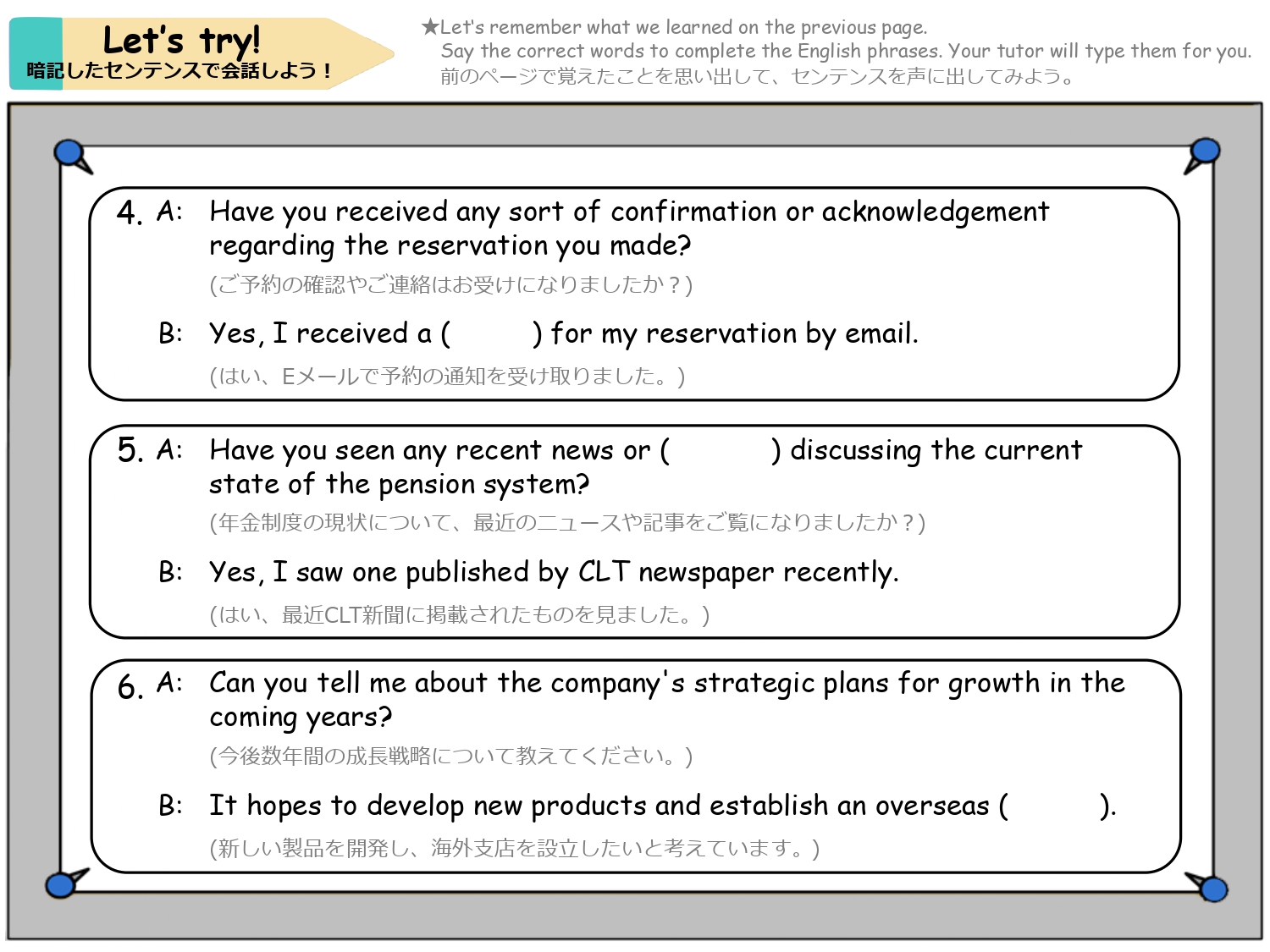 Let's try!
暗記したセンテンスで会話しよう！

★Let's remember what we learned on the previous page.
Say the correct words to complete the English phrases. Your tutor will type them for you.
前のページで覚えたことを思い出して、センテンスを声に出してみよう。

4. A: Have you received any sort of confirmation or acknowledgement regarding the reservation you made?
(ご予約の確認やご連絡はお受けになりましたか？)

B: Yes, I received a ( ) for my reservation by email.
(はい、Eメールで予約の通知を受け取りました。)

5. A: Have you seen any recent news or ( ) discussing the current state of the pension system?
(年金制度の現状について、最近のニュースや記事をご覧になりましたか？)

B: Yes, I saw one published by CLT newspaper recently.
(はい、最近CLT新聞に掲載されたものを見ました。)

6. A: Can you tell me about the company's strategic plans for growth in the coming years?
(今後数年間の成長戦略について教えてください。)

B: It hopes to develop new products and establish an overseas ( ).
(新しい製品を開発し、海外支店を設立したいと考えています。)